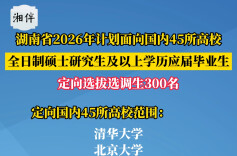 湘伴

湖南省2026年计划面向国内45所高校

全日制硕士研究生及以上学历应届毕业生

定向选拔选调生300名

定向国内45所高校范围：

清华大学
北京大学